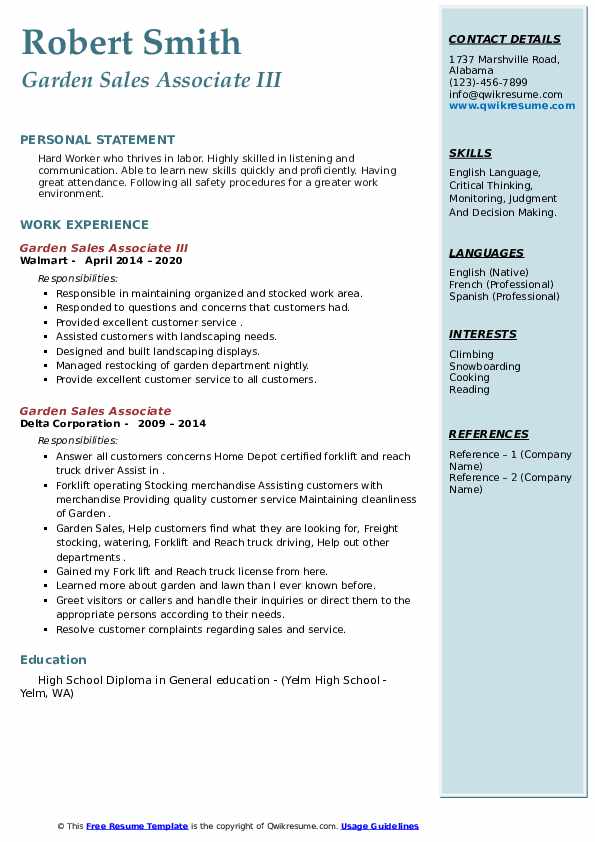 Robert Smith
Garden Sales Associate III

PERSONAL STATEMENT

Hard Worker who thrives in labor. Highly skilled in listening and communication. Able to learn new skills quickly and proficiently. Having great attendance. Following all safety procedures for a greater work environment.

WORK EXPERIENCE

Garden Sales Associate III
Walmart - April 2014 – 2020

Responsibilities:
- Responsible in maintaining organized and stocked work area.
- Responded to questions and concerns that customers had.
- Provided excellent customer service .
- Assisted customers with landscaping needs.
- Designed and built landscaping displays.
- Managed restocking of garden department nightly.
- Provide excellent customer service to all customers.

Garden Sales Associate
Delta Corporation - 2009 – 2014

Responsibilities:
- Answer all customers concerns Home Depot certified forklift and reach truck driver Assist in .
- Forklift operating Stocking merchandise Assisting customers with merchandise Providing quality customer service Maintaining cleanliness of Garden .
- Garden Sales, Help customers find what they are looking for, Freight stocking, watering, Forklift and Reach truck driving, Help out other departments .
- Gained my Fork lift and Reach truck license from here.
- Learned more about garden and lawn than I ever known before.
- Greet visitors or callers and handle their inquiries or direct them to the appropriate persons according to their needs.
- Resolve customer complaints regarding sales and service.

Education

High School Diploma in General education - (Yelm High School - Yelm, WA)

CONTACT DETAILS

1737 Marshville Road, Alabama
(123)-456-7899
info@qwikresume.com
www.qwikresume.com

SKILLS

English Language, Critical Thinking, Monitoring, Judgment And Decision Making.

LANGUAGES

English (Native)
French (Professional)
Spanish (Professional)

INTERESTS

Climbing
Snowboarding
Cooking
Reading

REFERENCES

Reference – 1 (Company Name)
Reference – 2 (Company Name)

© This Free Resume Template is the copyright of Qwikresume.com. Usage Guidelines